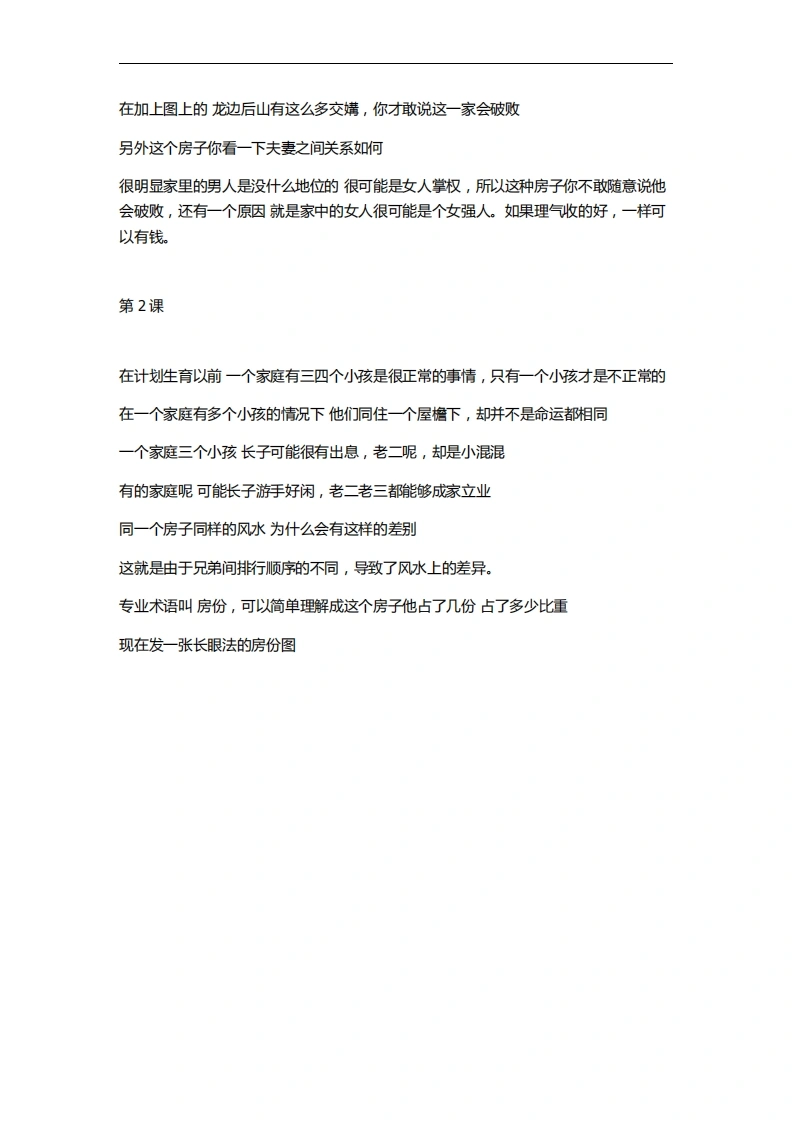 在加上图上的 龙边后山有这么多交媾，你才敢说这一家会破败

另外这个房子你看一下夫妻之间关系如何

很明显家里的男人是没什么地位的 很可能是女人掌权，所以这种房子你不敢随意说他会破败，还有一个原因 就是家中的女人很可能是个女强人。如果理气收的好，一样可以有钱。

第2课

在计划生育以前 一个家庭有三四个小孩是很正常的事情，只有一个小孩才是不正常的

在一个家庭有多个小孩的情况下 他们同住一个屋檐下，却并不是命运都相同

一个家庭三个小孩 长子可能很有出息，老二呢，却是小混混

有的家庭呢 可能长子游手好闲，老二老三都能够成家立业

同一个房子同样的风水 为什么会有这样的差别

这就是由于兄弟间排行顺序的不同，导致了风水上的差异。

专业术语叫 房份，可以简单理解成这个房子他占了几份 占了多少比重

现在发一张长眼法的房份图